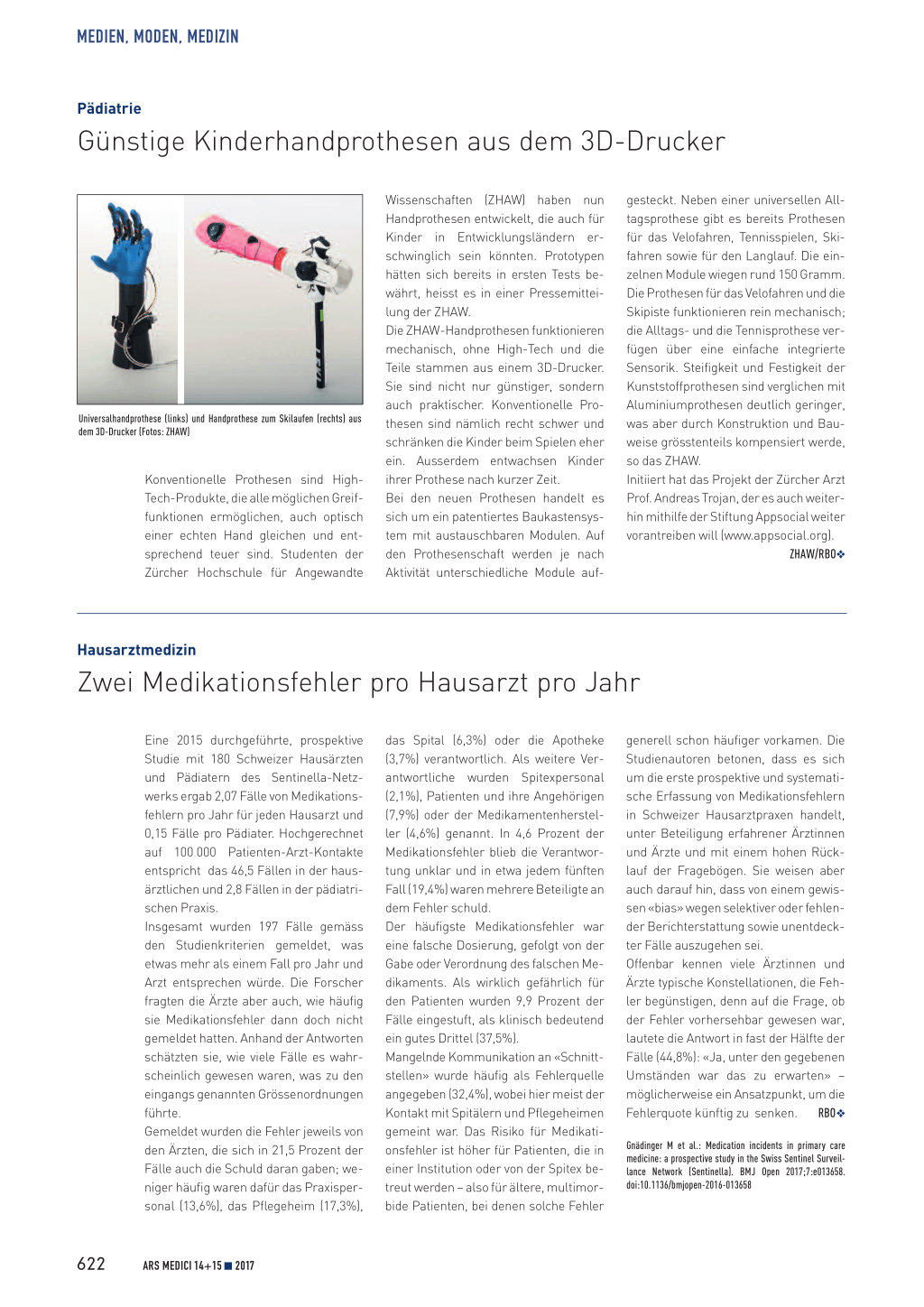 MEDIEN, MODEN, MEDIZIN

Pädiatrie

Günstige Kinderhandprothesen aus dem 3D-Drucker

Universalhandprothese (links) und Handprothese zum Skilaufen (rechts) aus dem 3D-Drucker (Fotos: ZHAW)

Konventionelle Prothesen sind High-Tech-Produkte, die alle möglichen Greiffunktionen ermöglichen, auch optisch einer echten Hand gleichen und entsprechend teuer sind. Studenten der Zürcher Hochschule für Angewandte Wissenschaften (ZHAW) haben nun Handprothesen entwickelt, die auch für Kinder in Entwicklungsländern erschwinglich sein könnten. Prototypen hätten sich bereits in ersten Tests bewährt, heisst es in einer Pressemitteilung der ZHAW.

Die ZHAW-Handprothesen funktionieren mechanisch, ohne High-Tech und die Teile stammen aus einem 3D-Drucker. Sie sind nicht nur günstiger, sondern auch praktischer. Konventionelle Prothesen sind nämlich recht schwer und schränken die Kinder beim Spielen eher ein. Ausserdem entwachsen Kinder ihrer Prothese nach kurzer Zeit.

Bei den neuen Prothesen handelt es sich um ein patentiertes Baukastensystem mit austauschbaren Modulen. Auf den Prothesenschaft werden je nach Aktivität unterschiedliche Module aufgesteckt. Neben einer universellen Alltagsprothese gibt es bereits Prothesen für das Velofahren, Tennisspielen, Skifahren sowie für den Langlauf. Die einzelnen Module wiegen rund 150 Gramm.

Die Prothesen für das Velofahren und die Skipiste funktionieren rein mechanisch; die Alltags- und die Tennisprothese verfügen über eine einfache integrierte Sensorik. Steifigkeit und Festigkeit der Kunststoffprothesen sind verglichen mit Aluminiumprothesen deutlich geringer, was aber durch Konstruktion und Bauweise grösstenteils kompensiert werde, so das ZHAW.

Initiiert hat das Projekt der Zürcher Arzt Prof. Andreas Trojan, der es auch weiterhin mithilfe der Stiftung Appsocial weiter vorantreiben will (www.appsocial.org).

ZHAW/RBO❖

Hausarztmedizin

Zwei Medikationsfehler pro Hausarzt pro Jahr

Eine 2015 durchgeführte, prospektive Studie mit 180 Schweizer Hausärzten und Pädiatern des Sentinella-Netzwerks ergab 2,07 Fälle von Medikationsfehlern pro Jahr für jeden Hausarzt und 0,15 Fälle pro Pädiater. Hochgerechnet auf 100 000 Patienten-Arzt-Kontakte entspricht das 46,5 Fällen in der hausärztlichen und 2,8 Fällen in der pädiatrischen Praxis.

Insgesamt wurden 197 Fälle gemäss den Studienkriterien gemeldet, was etwas mehr als einem Fall pro Jahr und Arzt entsprechen würde. Die Forscher fragten die Ärzte aber auch, wie häufig sie Medikationsfehler dann doch nicht gemeldet hatten. Anhand der Antworten schätzten sie, wie viele Fälle es wahrscheinlich gewesen waren, was zu den eingangs genannten Grössenordnungen führte.

Gemeldet wurden die Fehler jeweils von den Ärzten, die sich in 21,5 Prozent der Fälle auch die Schuld daran gaben; weniger häufig waren dafür das Praxispersonal (13,6%), das Pflegeheim (17,3%), das Spital (6,3%) oder die Apotheke (3,7%) verantwortlich. Als weitere Verantwortliche wurden Spitexpersonal (2,1%), Patienten und ihre Angehörigen (7,9%) oder der Medikamentenhersteller (4,6%) genannt. In 4,6 Prozent der Medikationsfehler blieb die Verantwortung unklar und in etwa jedem fünften Fall (19,4%) waren mehrere Beteiligte an dem Fehler schuld.

Der häufigste Medikationsfehler war eine falsche Dosierung, gefolgt von der Gabe oder Verordnung des falschen Medikaments. Als wirklich gefährlich für den Patienten wurden 9,9 Prozent der Fälle eingestuft, als klinisch bedeutend ein gutes Drittel (37,5%).

Mangelnde Kommunikation an «Schnittstellen» wurde häufig als Fehlerquelle angegeben (32,4%), wobei hier meist der Kontakt mit Spitälern und Pflegeheimen gemeint war. Das Risiko für Medikationsfehler ist höher für Patienten, die in einer Institution oder von der Spitex betreut werden – also für ältere, multimorbide Patienten, bei denen solche Fehler generell schon häufiger vorkamen. Die Studienautoren betonen, dass es sich um die erste prospektive und systematische Erfassung von Medikationsfehlern in Schweizer Hausarztpraxen handelt, unter Beteiligung erfahrener Ärztinnen und Ärzte und mit einem hohen Rücklauf der Fragebögen. Sie weisen aber auch darauf hin, dass von einem gewissen «bias» wegen selektiver oder fehlender Berichterstattung sowie unentdeckter Fälle auszugehen sei.

Offenbar kennen viele Ärztinnen und Ärzte typische Konstellationen, die Fehler begünstigen, denn auf die Frage, ob der Fehler vorhersehbar gewesen war, lautete die Antwort in fast der Hälfte der Fälle (44,8%): «Ja, unter den gegebenen Umständen war das zu erwarten» – möglicherweise ein Ansatzpunkt, um die Fehlerquote künftig zu senken. RBO❖

Gnädinger M et al.: Medication incidents in primary care medicine: a prospective study in the Swiss Sentinel Surveillance Network (Sentinella). BMJ Open 2017;7:e013658. doi:10.1136/bmjopen-2016-013658

622 ARS MEDICI 14+15 ■ 2017